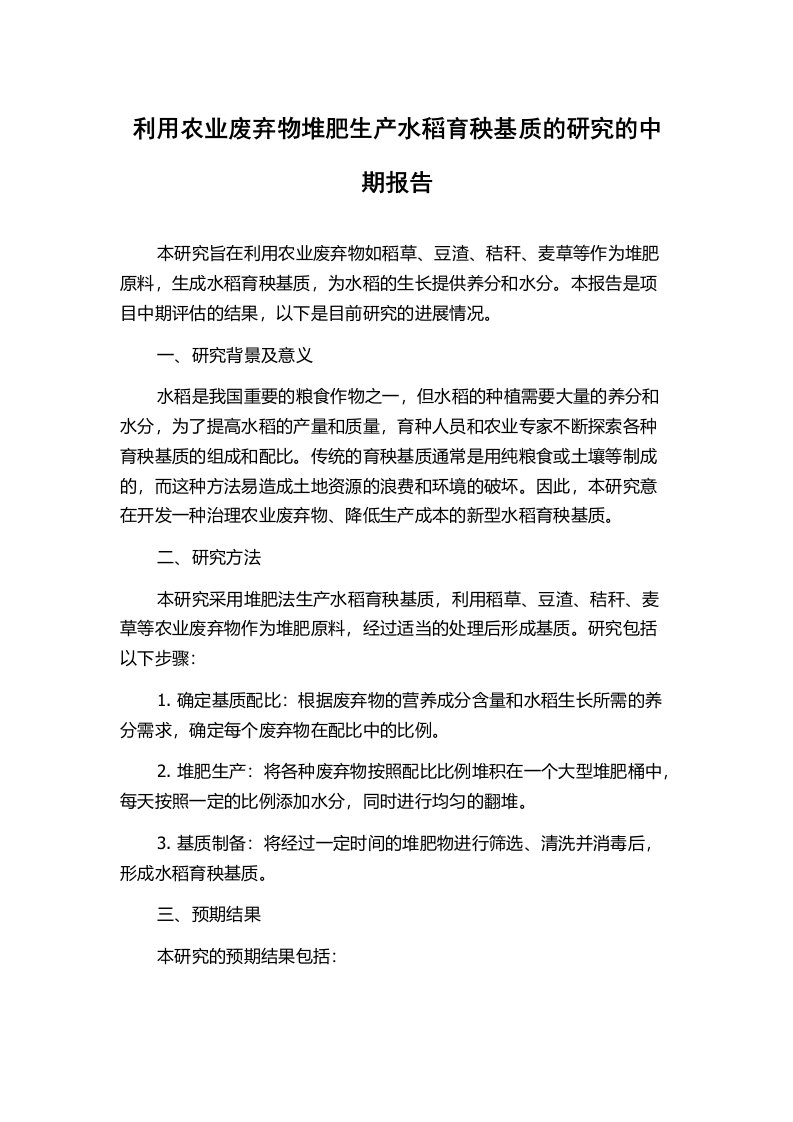 利用农业废弃物堆肥生产水稻育秧基质的研究的中期报告

本研究旨在利用农业废弃物如稻草、豆渣、秸秆、麦草等作为堆肥原料，生成水稻育秧基质，为水稻的生长提供养分和水分。本报告是项目中期评估的结果，以下是目前研究的进展情况。

一、研究背景及意义

水稻是我国重要的粮食作物之一，但水稻的种植需要大量的养分和水分，为了提高水稻的产量和质量，育种人员和农业专家不断探索各种育秧基质的组成和配比。传统的育秧基质通常是用纯粮食或土壤等制成的，而这种方法易造成土地资源的浪费和环境的破坏。因此，本研究意在开发一种治理农业废弃物、降低生产成本的新型水稻育秧基质。

二、研究方法

本研究采用堆肥法生产水稻育秧基质，利用稻草、豆渣、秸秆、麦草等农业废弃物作为堆肥原料，经过适当的处理后形成基质。研究包括以下步骤：

1. 确定基质配比：根据废弃物的营养成分含量和水稻生长所需的养分需求，确定每个废弃物在配比中的比例。

2. 堆肥生产：将各种废弃物按照配比比例堆积在一个大型堆肥桶中，每天按照一定的比例添加水分，同时进行均匀的翻堆。

3. 基质制备：将经过一定时间的堆肥物进行筛选、清洗并消毒后，形成水稻育秧基质。

三、预期结果

本研究的预期结果包括：